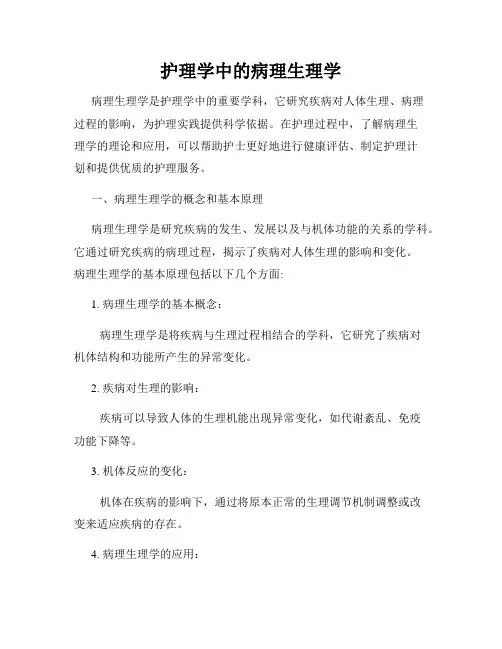 护理学中的病理生理学

病理生理学是护理学中的重要学科，它研究疾病对人体生理、病理过程的影响，为护理实践提供科学依据。在护理过程中，了解病理生理学的理论和应用，可以帮助护士更好地进行健康评估、制定护理计划和提供优质的护理服务。

一、病理生理学的概念和基本原理

病理生理学是研究疾病的发生、发展以及与机体功能的关系的学科。它通过研究疾病的病理过程，揭示了疾病对人体生理的影响和变化。病理生理学的基本原理包括以下几个方面:

1. 病理生理学的基本概念：

病理生理学是将疾病与生理过程相结合的学科，它研究了疾病对机体结构和功能所产生的异常变化。

2. 疾病对生理的影响：

疾病可以导致人体的生理机能出现异常变化，如代谢紊乱、免疫功能下降等。

3. 机体反应的变化：

机体在疾病的影响下，通过将原本正常的生理调节机制调整或改变来适应疾病的存在。

4. 病理生理学的应用：